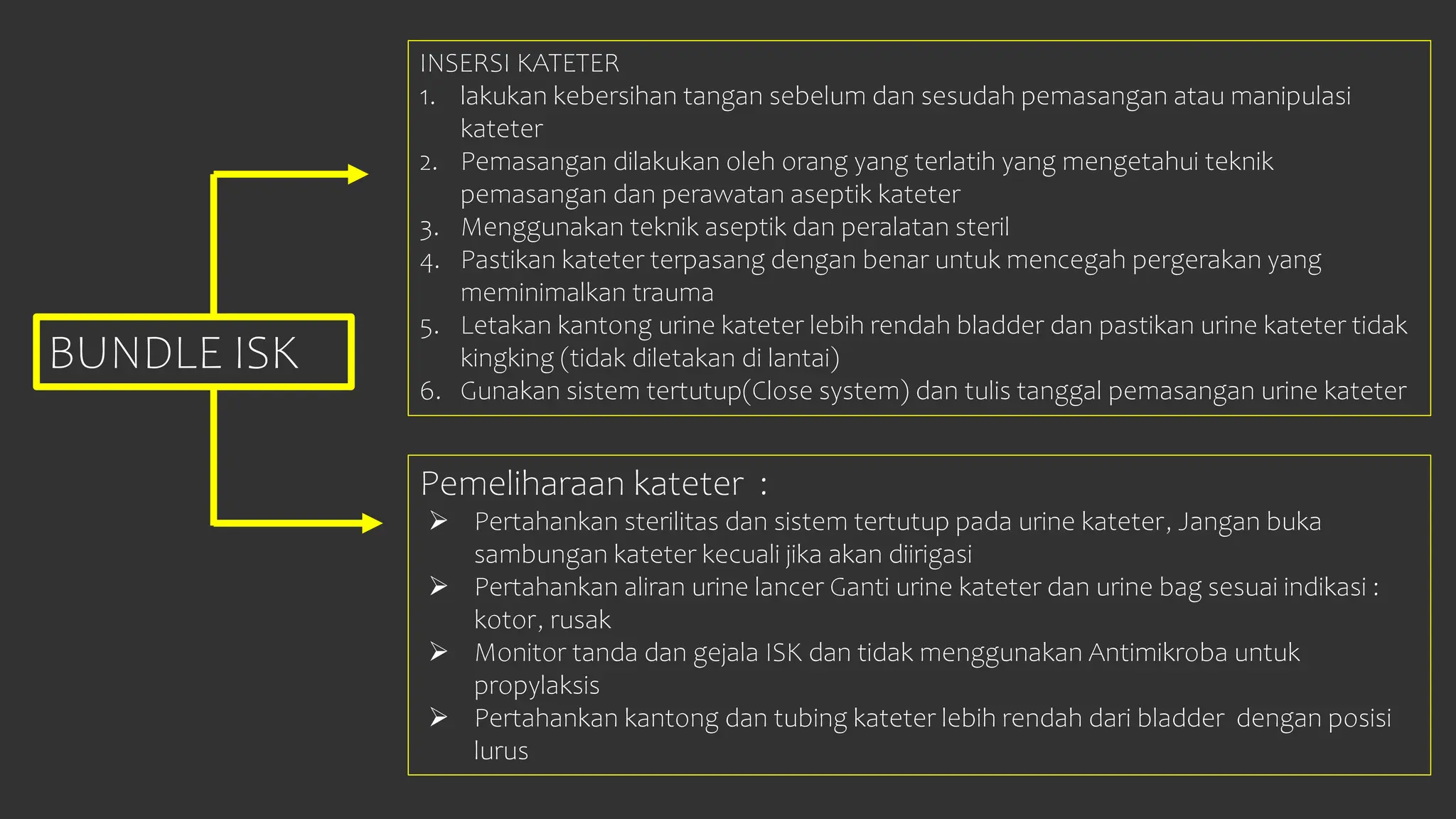 BUNDLE ISK

INSERSI KATETER
1. lakukan kebersihan tangan sebelum dan sesudah pemasangan atau manipulasi kateter
2. Pemasangan dilakukan oleh orang yang terlatih yang mengetahui teknik pemasangan dan perawatan aseptik kateter
3. Menggunakan teknik aseptik dan peralatan steril
4. Pastikan kateter terpasang dengan benar untuk mencegah pergerakan yang meminimalkan trauma
5. Letakan kantong urine kateter lebih rendah bladder dan pastikan urine kateter tidak kingking (tidak diletakan di lantai)
6. Gunakan sistem tertutup(Close system) dan tulis tanggal pemasangan urine kateter

Pemeliharaan kateter :
➢ Pertahankan sterilitas dan sistem tertutup pada urine kateter, Jangan buka sambungan kateter kecuali jika akan diirigasi
➢ Pertahankan aliran urine lancer Ganti urine kateter dan urine bag sesuai indikasi : kotor, rusak
➢ Monitor tanda dan gejala ISK dan tidak menggunakan Antimikroba untuk propylaksis
➢ Pertahankan kantong dan tubing kateter lebih rendah dari bladder dengan posisi lurus